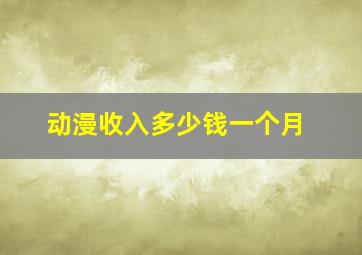 动漫收入多少钱一个月